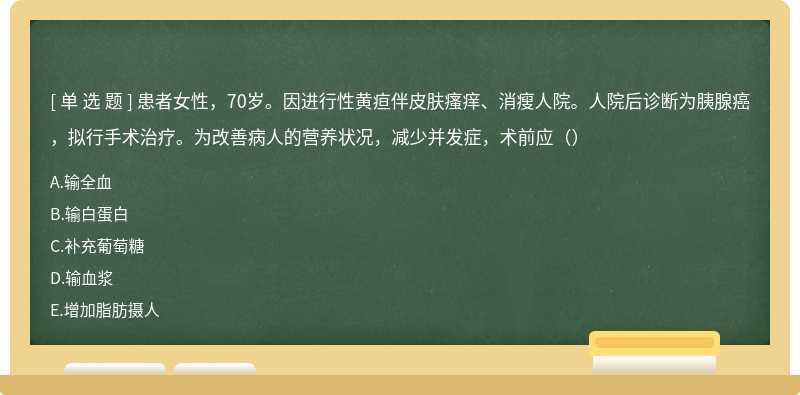 [ 单 选 题 ] 患者女性，70岁。因进行性黄疸伴皮肤瘙痒、消瘦人院。人院后诊断为胰腺癌，拟行手术治疗。为改善病人的营养状况，减少并发症，术前应（）

A.输全血

B.输白蛋白

C.补充葡萄糖

D.输血浆

E.增加脂肪摄人